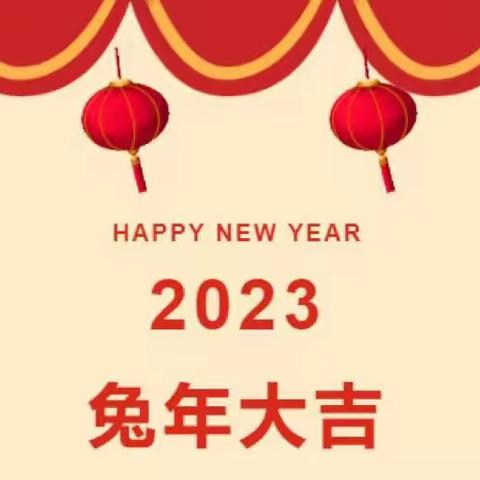 HAPPY NEW YEAR

2023

兔年大吉